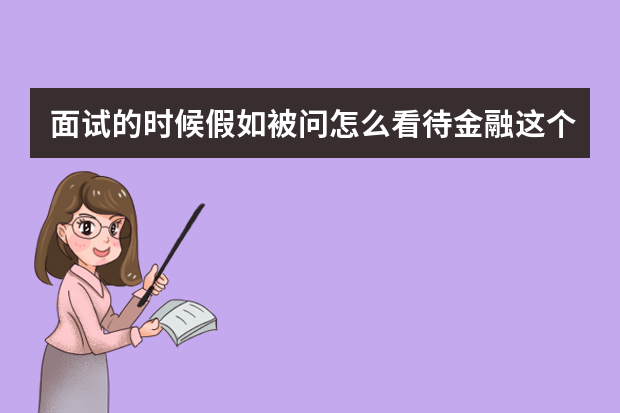 面试的时候假如被问怎么看待金融这个